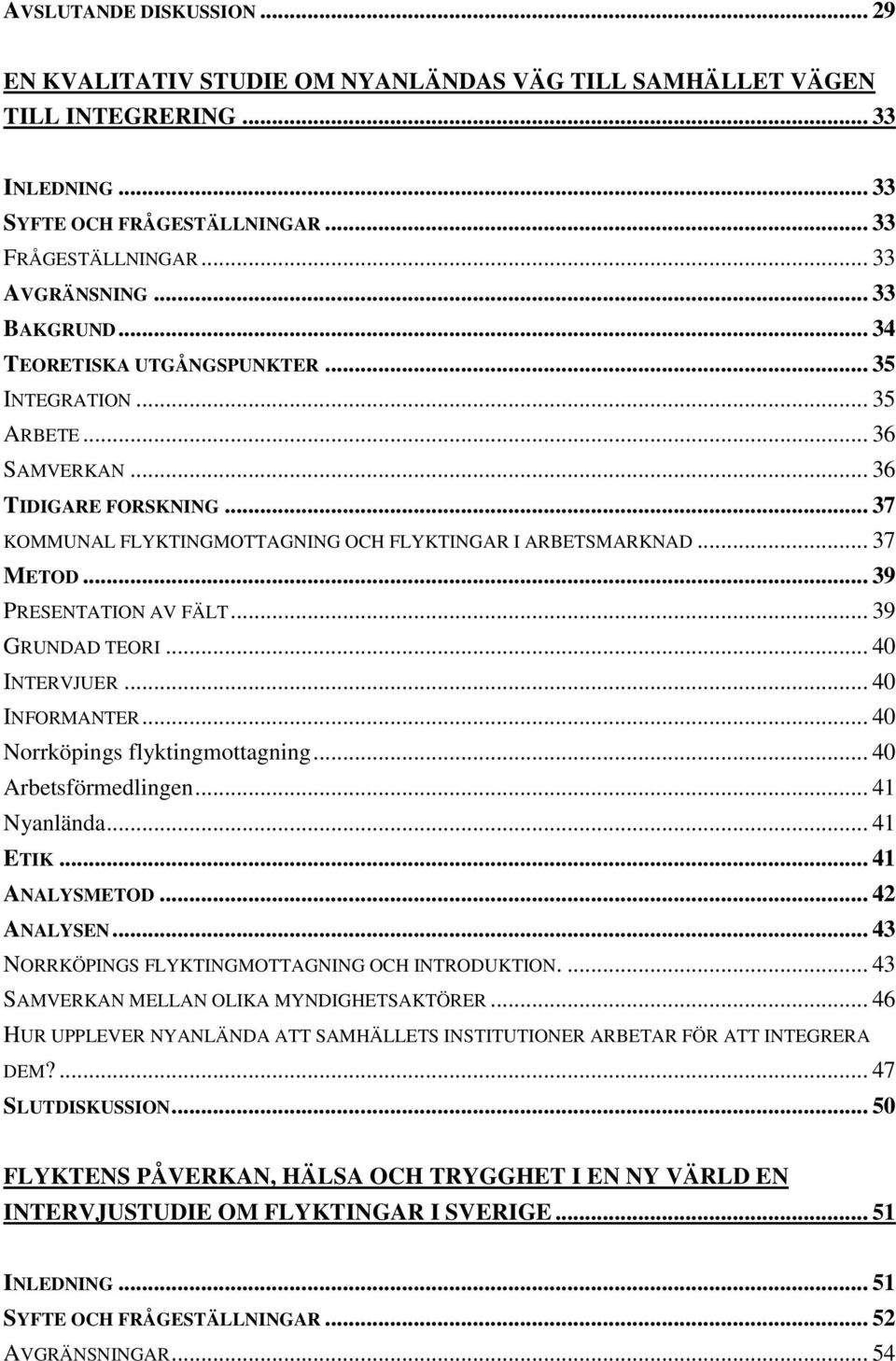 AVSLUTANDE DISKUSSION ... 29

EN KVALITATIV STUDIE OM NYANLÄNDAS VÄG TILL SAMHÄLLET VÄGEN TILL INTEGRERING ... 33

INLEDNING ... 33
SYFTE OCH FRÅGESTÄLLNINGAR ... 33
FRÅGESTÄLLNINGAR ... 33
AVGRÄNSNING ... 33
BAKGRUND ... 34
TEORETISKA UTGÅNGSPUNKTER ... 35
INTEGRATION ... 35
ARBETE ... 36
SAMVERKAN ... 36
TIDIGARE FORSKNING ... 37
KOMMUNAL FLYKTINGMOTTAGNING OCH FLYKTINGAR I ARBETSMARKNAD ... 37
METOD ... 39
PRESENTATION AV FÄLT ... 39
GRUNDAD TEORI ... 40
INTERVJUER ... 40
INFORMANTER ... 40
Norrköpings flyktingmottagning ... 40
Arbetsförmedlingen ... 41
Nyanlända ... 41
ETIK ... 41
ANALYSMETOD ... 42
ANALYSEN ... 43
NORRKÖPINGS FLYKTINGMOTTAGNING OCH INTRODUKTION. ... 43
SAMVERKAN MELLAN OLIKA MYNDIGHETSAKTÖRER ... 46
HUR UPPLEVER NYANLÄNDA ATT SAMHÄLLETS INSTITUTIONER ARBETAR FÖR ATT INTEGRERA DEM? ... 47
SLUTDISKUSSION ... 50

FLYKTENS PÅVERKAN, HÄLSA OCH TRYGGHET I EN NY VÄRLD EN INTERVJUSTUDIE OM FLYKTINGAR I SVERIGE ... 51

INLEDNING ... 51
SYFTE OCH FRÅGESTÄLLNINGAR ... 52
AVGRÄNSNINGAR ... 54